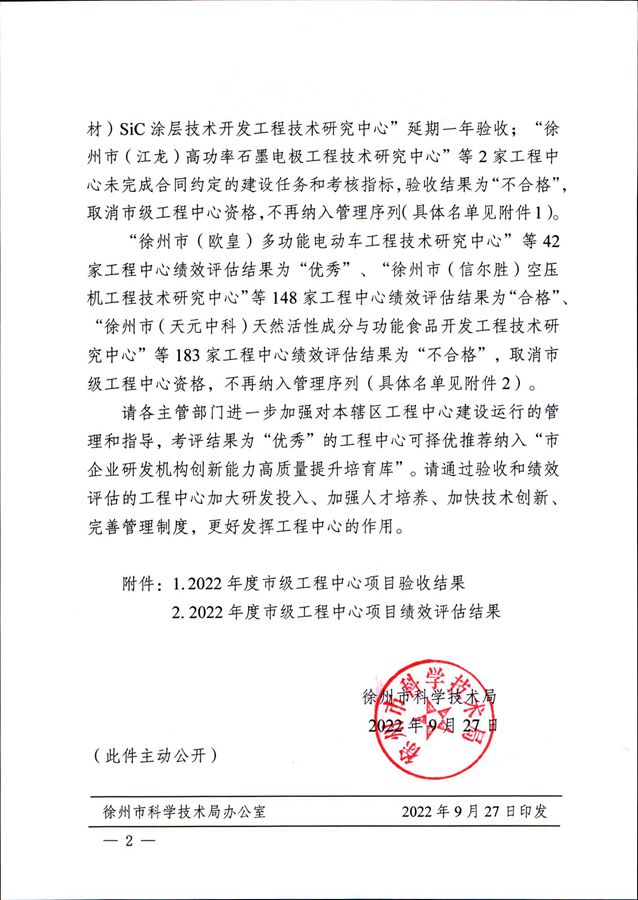 材）SiC 涂层技术开发工程技术研究中心”延期一年验收；“徐州市（江龙）高功率石墨电极工程技术研究中心”等 2 家工程中心未完成合同约定的建设任务和考核指标，验收结果为“不合格”，取消市级工程中心资格，不再纳入管理序列（具体名单见附件 1）。

“徐州市（欧皇）多功能电动车工程技术研究中心”等 42 家工程中心绩效评估结果为“优秀”、“徐州市（信尔胜）空压机工程技术研究中心”等 148 家工程中心绩效评估结果为“合格”、“徐州市（天元中科）天然活性成分与功能食品开发工程技术研究中心”等 183 家工程中心绩效评估结果为“不合格”，取消市级工程中心资格，不再纳入管理序列（具体名单见附件 2）。

请各主管部门进一步加强对本辖区工程中心建设运行的管理和指导，考评结果为“优秀”的工程中心可择优推荐纳入“市企业研发机构创新能力高质量提升培育库”。请通过验收和绩效评估的工程中心加大研发投入、加强人才培养、加快技术创新、完善管理制度，更好发挥工程中心的作用。

附件：1. 2022 年度市级工程中心项目验收结果
2. 2022 年度市级工程中心项目绩效评估结果

徐州市科学技术局
2022 年 9 月 27 日

徐州市科学技术局

（此件主动公开）

徐州市科学技术局办公室 2022 年 9 月 27 日印发

— 2 —